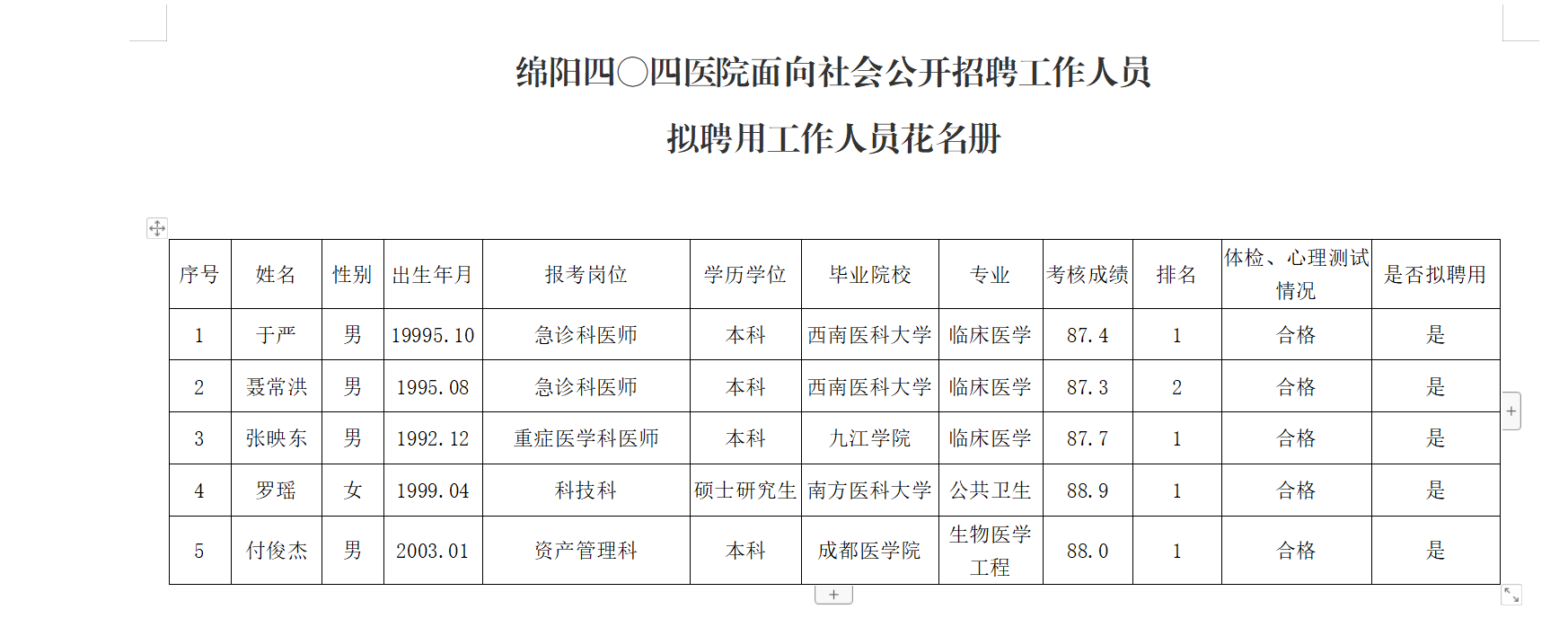 绵阳四〇四医院面向社会公开招聘工作人员

拟聘用工作人员花名册

| 序号 | 姓名 | 性别 | 出生年月 | 报考岗位 | 学历学位 | 毕业院校 | 专业 | 考核成绩 | 排名 | 体检、心理测试情况 | 是否拟聘用 |
|---|---|---|---|---|---|---|---|---|---|---|---|
| 1 | 于严 | 男 | 19995.10 | 急诊科医师 | 本科 | 西南医科大学 | 临床医学 | 87.4 | 1 | 合格 | 是 |
| 2 | 聂常洪 | 男 | 1995.08 | 急诊科医师 | 本科 | 西南医科大学 | 临床医学 | 87.3 | 2 | 合格 | 是 |
| 3 | 张映东 | 男 | 1992.12 | 重症医学科医师 | 本科 | 九江学院 | 临床医学 | 87.7 | 1 | 合格 | 是 |
| 4 | 罗瑶 | 女 | 1999.04 | 科技科 | 硕士研究生 | 南方医科大学 | 公共卫生 | 88.9 | 1 | 合格 | 是 |
| 5 | 付俊杰 | 男 | 2003.01 | 资产管理科 | 本科 | 成都医学院 | 生物医学工程 | 88.0 | 1 | 合格 | 是 |